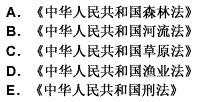 A. 《中华人民共和国森林法》
B. 《中华人民共和国河流法》
C. 《中华人民共和国草原法》
D. 《中华人民共和国渔业法》
E. 《中华人民共和国刑法》